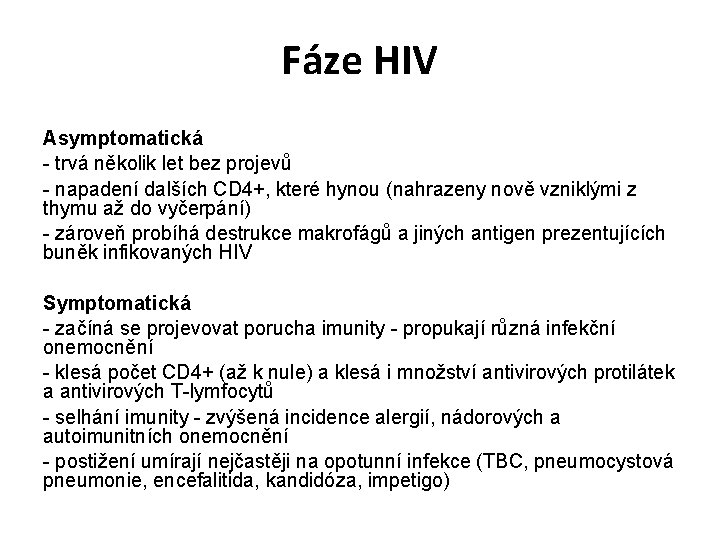 Fáze HIV

Asymptomatická
- trvá několik let bez projevů
- napadení dalších CD4+, které hynou (nahrazeny nově vzniklými z thymu až do vyčerpání)
- zároveň probíhá destrukce makrofágů a jiných antigen prezentujících buněk infikovaných HIV

Symptomatická
- začíná se projevovat porucha imunity - propukají různá infekční onemocnění
- klesá počet CD4+ (až k nule) a klesá i množství antivirových protilátek a antivirových T-lymfocytů
- selhání imunity - zvýšená incidence alergií, nádorových a autoimunitních onemocnění
- postižení umírají nejčastěji na opotunní infekce (TBC, pneumocystová pneumonie, encefalitida, kandidóza, impetigo)